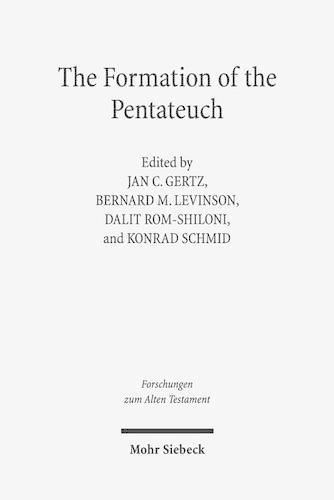 The Formation of the Pentateuch

Edited by
JAN C. GERTZ,
BERNARD M. LEVINSON,
DALIT ROM-SHILONI,
and KONRAD SCHMID

Forschungen
zum Alten Testament

Mohr Siebeck